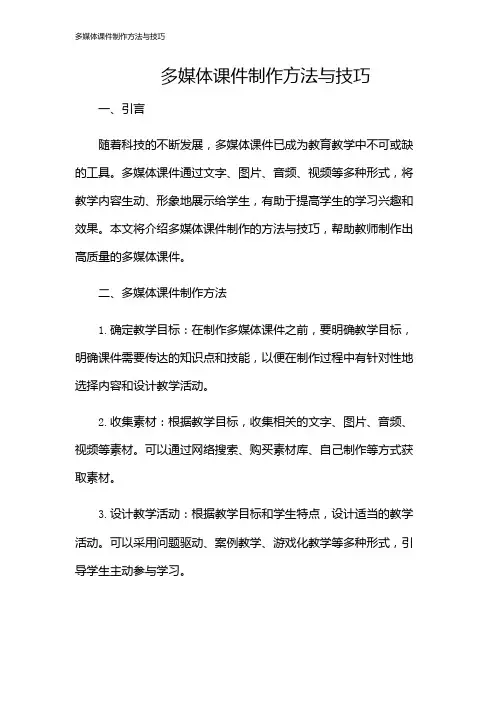 多媒体课件制作方法与技巧

多媒体课件制作方法与技巧

一、引言

随着科技的不断发展，多媒体课件已成为教育教学中不可或缺的工具。多媒体课件通过文字、图片、音频、视频等多种形式，将教学内容生动、形象地展示给学生，有助于提高学生的学习兴趣和效果。本文将介绍多媒体课件制作的方法与技巧，帮助教师制作出高质量的多媒体课件。

二、多媒体课件制作方法

1. 确定教学目标：在制作多媒体课件之前，要明确教学目标，明确课件需要传达的知识点和技能，以便在制作过程中有针对性地选择内容和设计教学活动。

2. 收集素材：根据教学目标，收集相关的文字、图片、音频、视频等素材。可以通过网络搜索、购买素材库、自己制作等方式获取素材。

3. 设计教学活动：根据教学目标和学生特点，设计适当的教学活动。可以采用问题驱动、案例教学、游戏化教学等多种形式，引导学生主动参与学习。